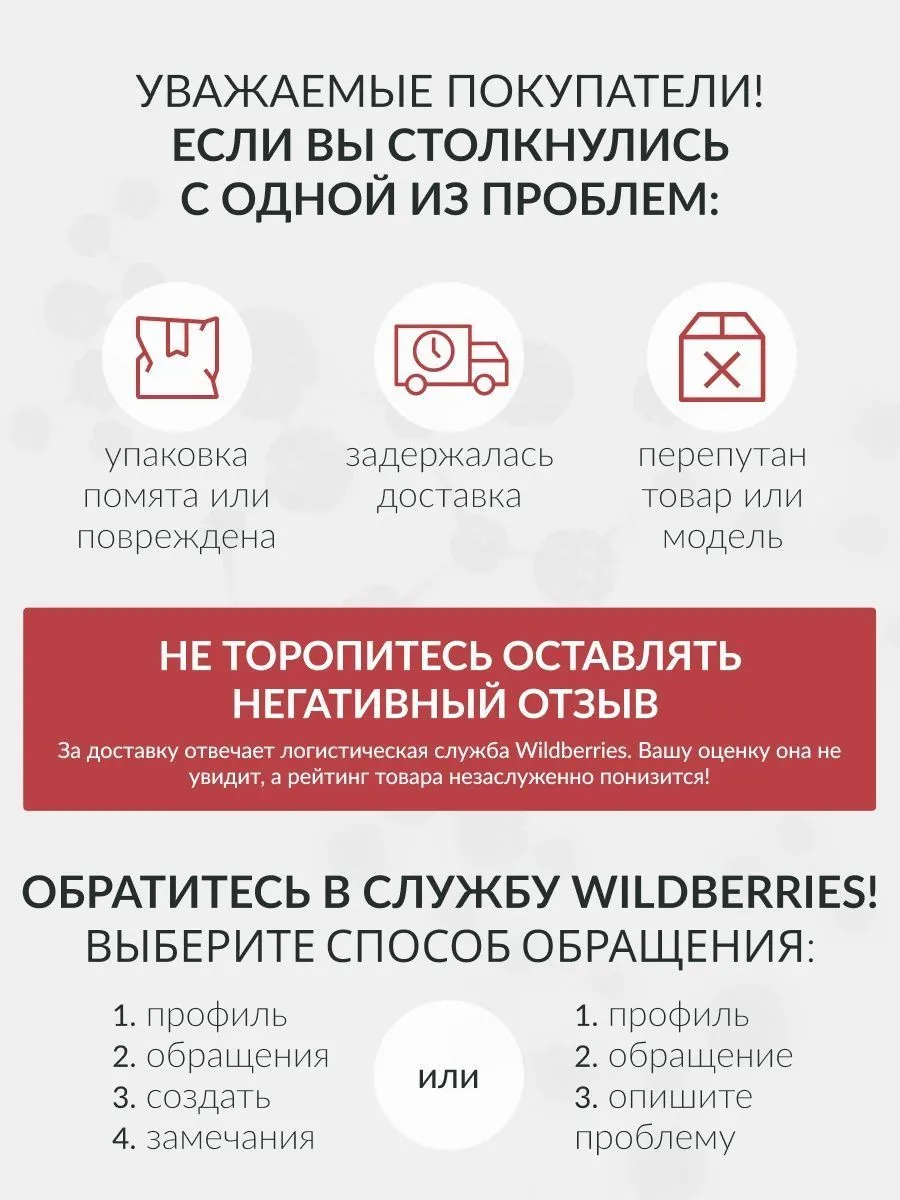 УВАЖАЕМЫЕ ПОКУПАТЕЛИ!
ЕСЛИ ВЫ СТОЛКНУЛИСЬ С ОДНОЙ ИЗ ПРОБЛЕМ:

упаковка помята или повреждена

задержалась доставка

перепутан товар или модель

НЕ ТОРОПИТЕСЬ ОСТАВЛЯТЬ НЕГАТИВНЫЙ ОТЗЫВ

За доставку отвечает логистическая служба Wildberries. Вашу оценку она не увидит, а рейтинг товара незаслуженно понизится!

ОБРАТИТЕСЬ В СЛУЖБУ WILDBERRIES!
ВЫБЕРИТЕ СПОСОБ ОБРАЩЕНИЯ:

1. профиль
2. обращения
3. создать
4. замечания

или

1. профиль
2. обращение
3. опишите проблему